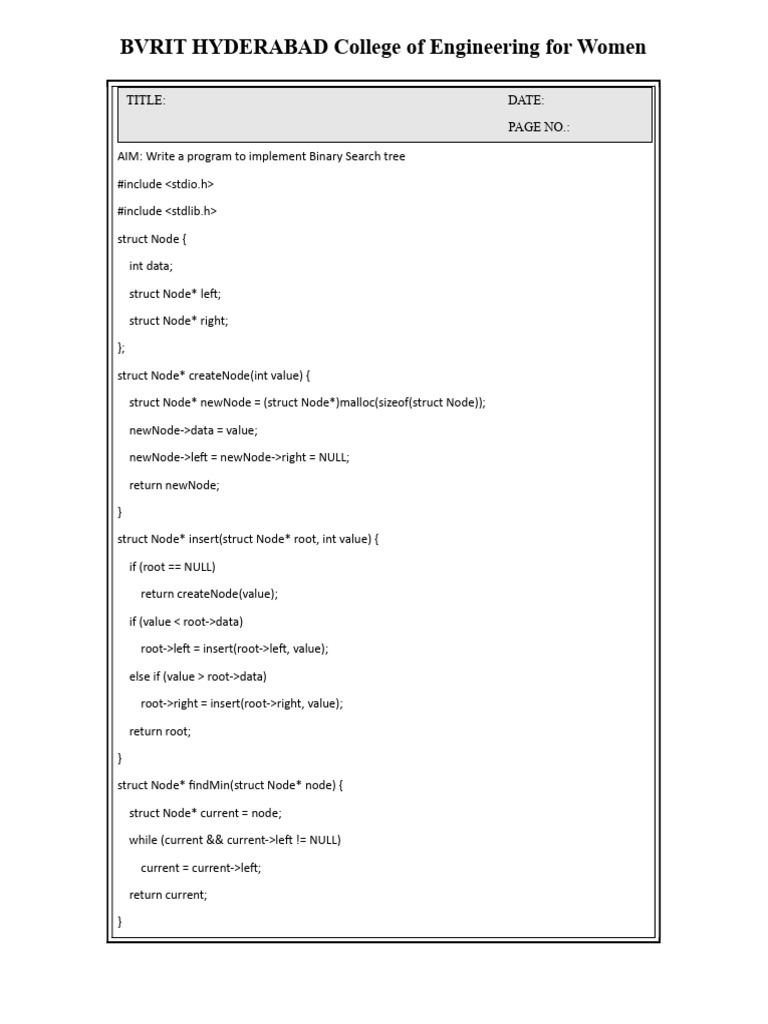 BVRIT HYDERABAD College of Engineering for Women

TITLE:

DATE:

PAGE NO.:

AIM: Write a program to implement Binary Search tree

#include <stdio.h>

#include <stdlib.h>

struct Node {

int data;

struct Node* left;

struct Node* right;

};

struct Node* createNode(int value) {

struct Node* newNode = (struct Node*)malloc(sizeof(struct Node));

newNode->data = value;

newNode->left = newNode->right = NULL;

return newNode;

}

struct Node* insert(struct Node* root, int value) {

if (root == NULL)

return createNode(value);

if (value < root->data)

root->left = insert(root->left, value);

else if (value > root->data)

root->right = insert(root->right, value);

return root;

}

struct Node* findMin(struct Node* node) {

struct Node* current = node;

while (current && current->left != NULL)

current = current->left;

return current;

}